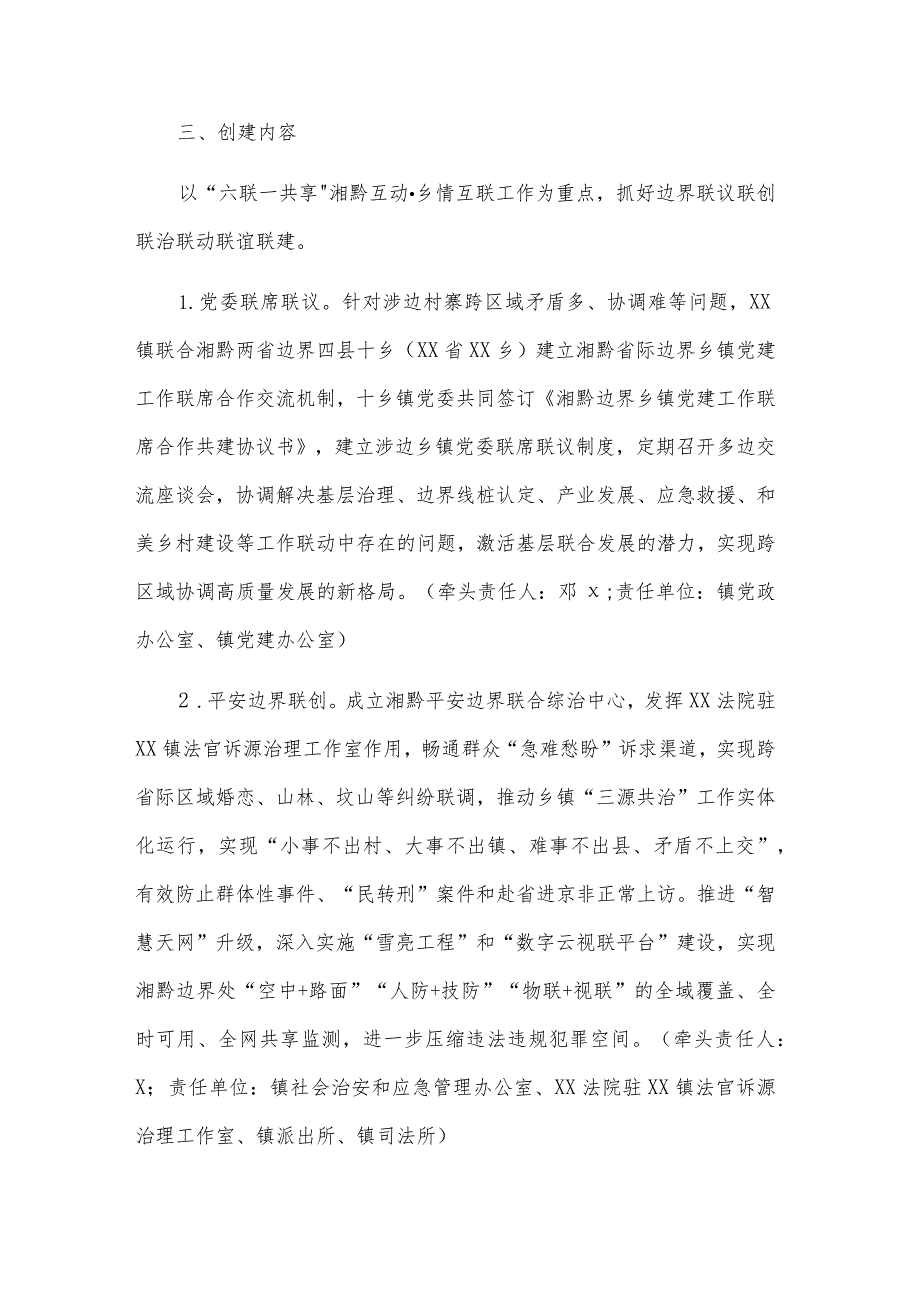 三、创建内容

以“六联一共享"湘黔互动•乡情互联工作为重点，抓好边界联议联创联治联动联谊联建。

1.党委联席联议。针对涉边村寨跨区域矛盾多、协调难等问题，XX镇联合湘黔两省边界四县十乡（XX省XX乡）建立湘黔省际边界乡镇党建工作联席合作交流机制，十乡镇党委共同签订《湘黔边界乡镇党建工作联席合作共建协议书》，建立涉边乡镇党委联席联议制度，定期召开多边交流座谈会，协调解决基层治理、边界线桩认定、产业发展、应急救援、和美乡村建设等工作联动中存在的问题，激活基层联合发展的潜力，实现跨区域协调高质量发展的新格局。（牵头责任人：邓 x;责任单位：镇党政办公室、镇党建办公室）

2．平安边界联创。成立湘黔平安边界联合综治中心，发挥XX法院驻XX镇法官诉源治理工作室作用，畅通群众“急难愁盼”诉求渠道，实现跨省际区域婚恋、山林、坟山等纠纷联调，推动乡镇“三源共治”工作实体化运行，实现“小事不出村、大事不出镇、难事不出县、矛盾不上交”，有效防止群体性事件、“民转刑”案件和赴省进京非正常上访。推进“智慧天网”升级，深入实施“雪亮工程”和“数字云视联平台”建设，实现湘黔边界处“空中+路面”“人防+技防”“物联+视联”的全域覆盖、全时可用、全网共享监测，进一步压缩违法违规犯罪空间。（牵头责任人：X;责任单位：镇社会治安和应急管理办公室、XX法院驻XX镇法官诉源治理工作室、镇派出所、镇司法所）